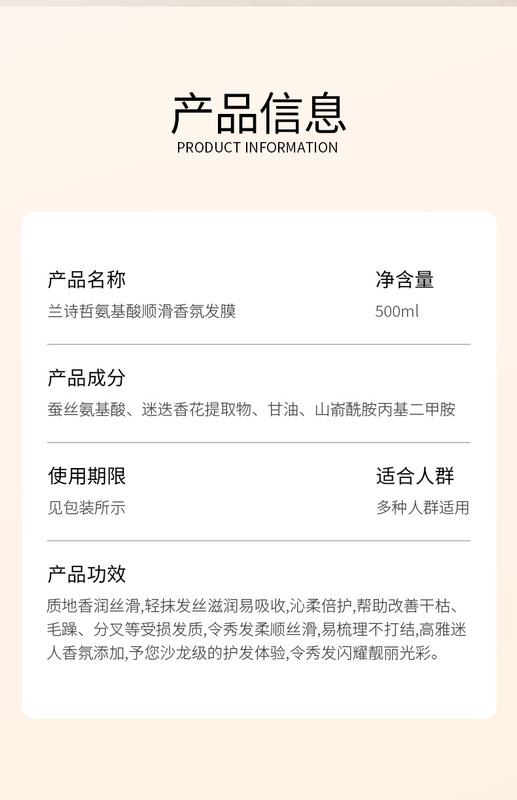 产品信息
PRODUCT INFORMATION

产品名称
兰诗哲氨基酸顺滑香氛发膜

净含量
500ml

产品成分
蚕丝氨基酸、迷迭香花提取物、甘油、山嵛酰胺丙基二甲胺

使用期限
见包装所示

适合人群
多种人群适用

产品功效
质地香润丝滑,轻抹发丝滋润易吸收,沁柔倍护,帮助改善干枯、毛躁、分叉等受损发质,令秀发柔顺丝滑,易梳理不打结,高雅迷人香氛添加,予您沙龙级的护发体验,令秀发闪耀靓丽光彩。